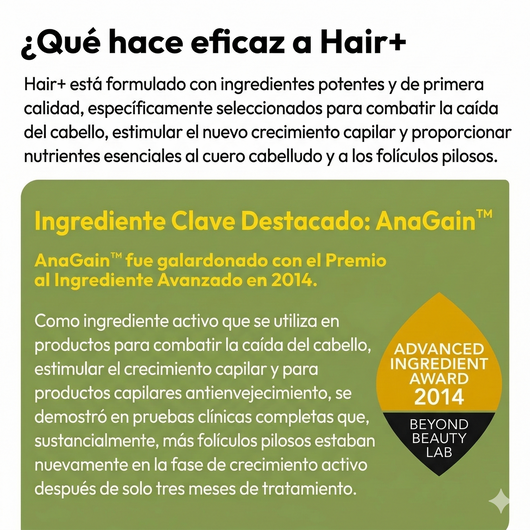 ¿Qué hace eficaz a Hair+

Hair+ está formulado con ingredientes potentes y de primera calidad, específicamente seleccionados para combatir la caída del cabello, estimular el nuevo crecimiento capilar y proporcionar nutrientes esenciales al cuero cabelludo y a los folículos pilosos.

Ingrediente Clave Destacado: AnaGain™

AnaGain™ fue galardonado con el Premio al Ingrediente Avanzado en 2014.

Como ingrediente activo que se utiliza en productos para combatir la caída del cabello, estimular el crecimiento capilar y para productos capilares antienvejecimiento, se demostró en pruebas clínicas completas que, sustancialmente, más folículos pilosos estaban nuevamente en la fase de crecimiento activo después de solo tres meses de tratamiento.

ADVANCED INGREDIENT AWARD 2014

BEYOND BEAUTY LAB